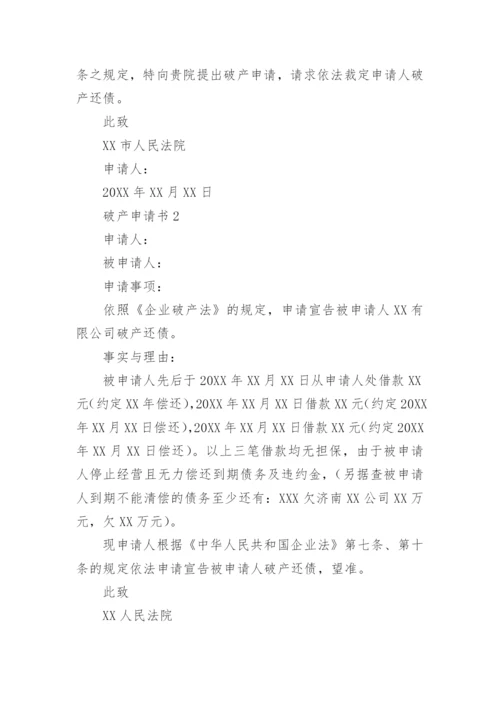 条之规定，特向贵院提出破产申请，请求依法裁定申请人破产还债。

此致

XX 市人民法院

申请人：

20XX 年 XX 月 XX 日

破产申请书 2

申请人：

被申请人：

申请事项：

依照《企业破产法》的规定，申请宣告被申请人 XX 有限公司破产还债。

事实与理由：

被申请人先后于 20XX 年 XX 月 XX 日从申请人处借款 XX 元(约定 XX 年偿还)，20XX 年 XX 月 XX 日借款 XX 元(约定 20XX 年 XX 月 XX 日偿还)，20XX 年 XX 月 XX 日借款 XX 元(约定 20XX 年 XX 月 XX 日偿还)。以上三笔借款均无担保，由于被申请人停止经营且无力偿还到期债务及违约金，(另据查被申请人到期不能清偿的债务至少还有：XXX 欠济南 XX 公司 XX 万元，欠 XX 万元)。

现申请人根据《中华人民共和国企业法》第七条、第十条的规定依法申请宣告被申请人破产还债，望准。

此致

XX 人民法院